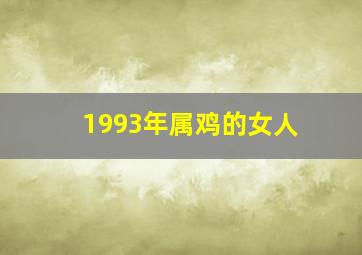 1993年属鸡的女人